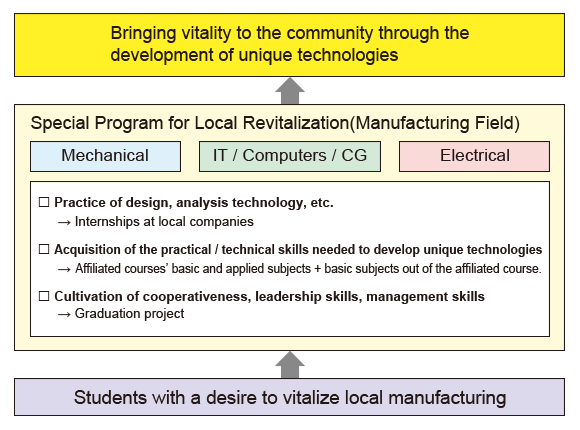 Bringing vitality to the community through the development of unique technologies

Special Program for Local Revitalization(Manufacturing Field)

Mechanical

IT / Computers / CG

Electrical

☐ Practice of design, analysis technology, etc.
→ Internships at local companies

☐ Acquisition of the practical / technical skills needed to develop unique technologies
→ Affiliated courses' basic and applied subjects + basic subjects out of the affiliated course.

☐ Cultivation of cooperativeness, leadership skills, management skills
→ Graduation project

Students with a desire to vitalize local manufacturing